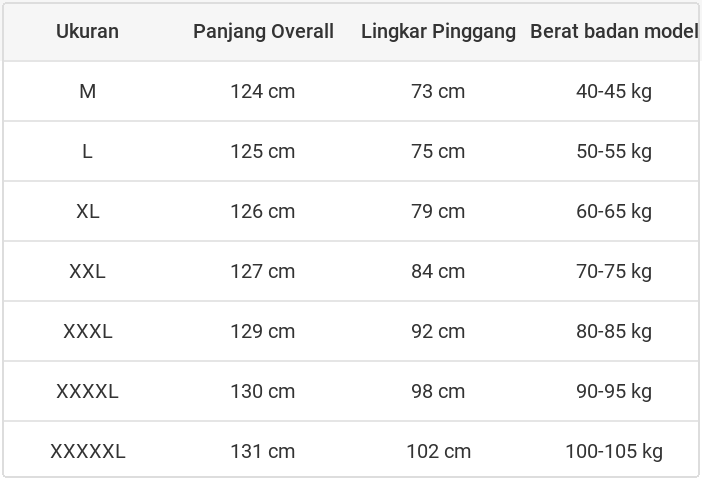 | Ukuran | Panjang Overall | Lingkar Pinggang | Berat badan model |
|---|---|---|---|
| M | 124 cm | 73 cm | 40-45 kg |
| L | 125 cm | 75 cm | 50-55 kg |
| XL | 126 cm | 79 cm | 60-65 kg |
| XXL | 127 cm | 84 cm | 70-75 kg |
| XXXL | 129 cm | 92 cm | 80-85 kg |
| XXXXL | 130 cm | 98 cm | 90-95 kg |
| XXXXXL | 131 cm | 102 cm | 100-105 kg |